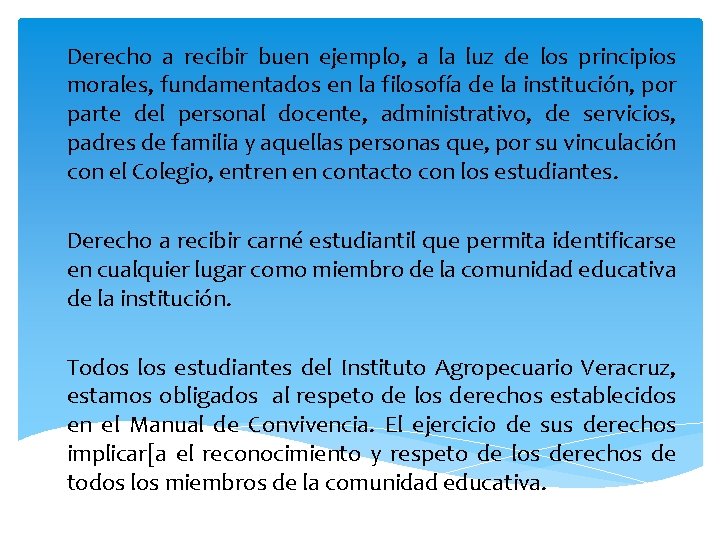 Derecho a recibir buen ejemplo, a la luz de los principios morales, fundamentados en la filosofía de la institución, por parte del personal docente, administrativo, de servicios, padres de familia y aquellas personas que, por su vinculación con el Colegio, entren en contacto con los estudiantes.

Derecho a recibir carné estudiantil que permita identificarse en cualquier lugar como miembro de la comunidad educativa de la institución.

Todos los estudiantes del Instituto Agropecuario Veracruz, estamos obligados al respeto de los derechos establecidos en el Manual de Convivencia. El ejercicio de sus derechos implicar[a el reconocimiento y respeto de los derechos de todos los miembros de la comunidad educativa.